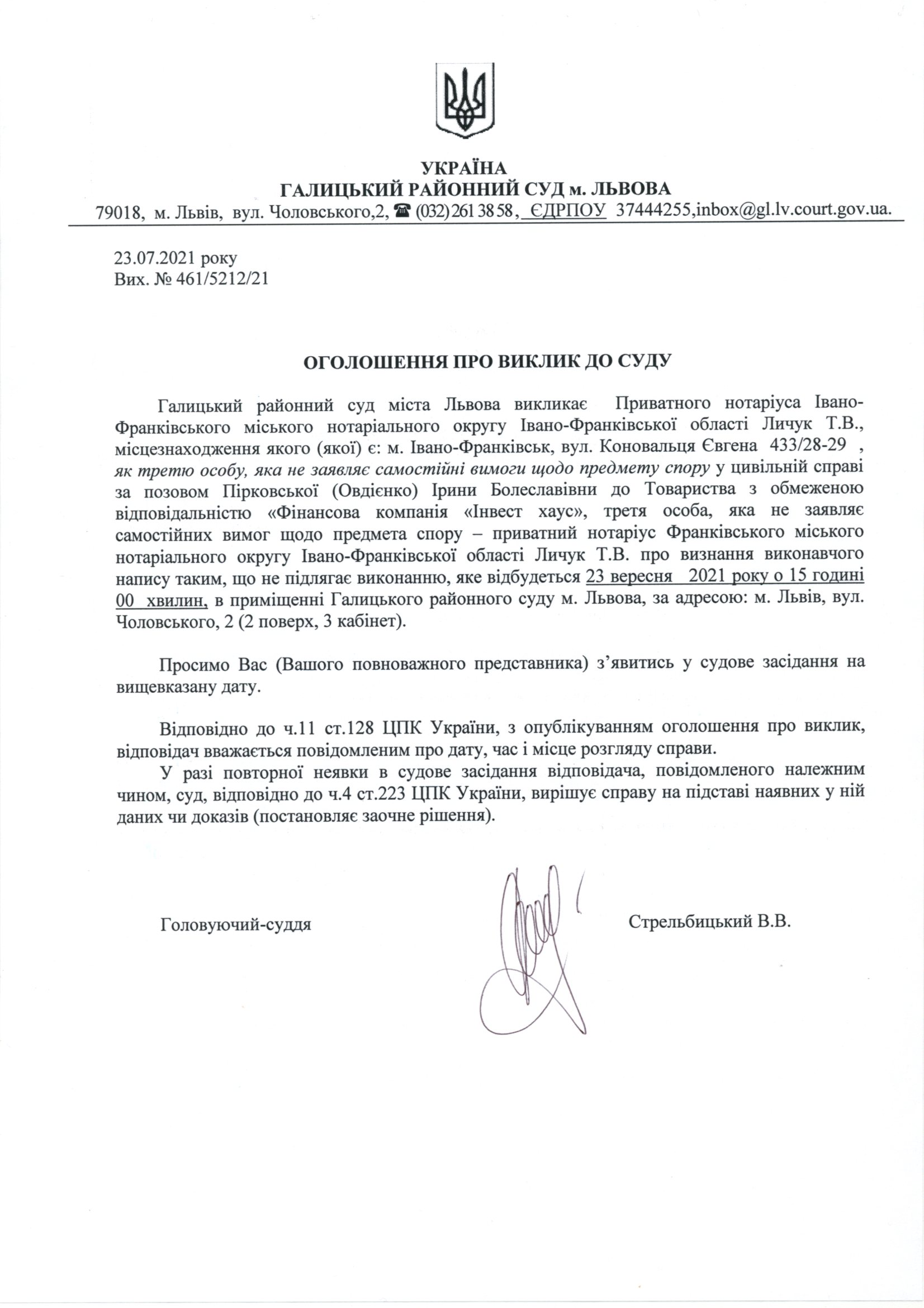 УКРАЇНА
ГАЛИЦЬКИЙ РАЙОННИЙ СУД м. ЛЬВОВА
79018, м. Львів, вул. Чоловського,2, ☎ (032) 261 38 58, ЄДРПОУ 37444255,inbox@gl.lv.court.gov.ua.

23.07.2021 року
Вих. № 461/5212/21

ОГОЛОШЕННЯ ПРО ВИКЛИК ДО СУДУ

Галицький районний суд міста Львова викликає Приватного нотаріуса Івано-Франківського міського нотаріального округу Івано-Франківської області Личук Т.В., місцезнаходження якого (якої) є: м. Івано-Франківськ, вул. Коновальця Євгена 433/28-29 , як третю особу, яка не заявляє самостійні вимоги щодо предмету спору у цивільній справі за позовом Пірковської (Овдієнко) Ірини Болеславівни до Товариства з обмеженою відповідальністю «Фінансова компанія «Інвест хаус», третя особа, яка не заявляє самостійних вимог щодо предмета спору – приватний нотаріус Франківського міського нотаріального округу Івано-Франківської області Личук Т.В. про визнання виконавчого напису таким, що не підлягає виконанню, яке відбудеться 23 вересня 2021 року о 15 годині 00 хвилин, в приміщенні Галицького районного суду м. Львова, за адресою: м. Львів, вул. Чоловського, 2 (2 поверх, 3 кабінет).

Просимо Вас (Вашого повноважного представника) з'явитись у судове засідання на вищевказану дату.

Відповідно до ч.11 ст.128 ЦПК України, з опублікуванням оголошення про виклик, відповідач вважається повідомленим про дату, час і місце розгляду справи.
У разі повторної неявки в судове засідання відповідача, повідомленого належним чином, суд, відповідно до ч.4 ст.223 ЦПК України, вирішує справу на підставі наявних у ній даних чи доказів (постановляє заочне рішення).

Головуючий-суддя

Стрельбицький В.В.